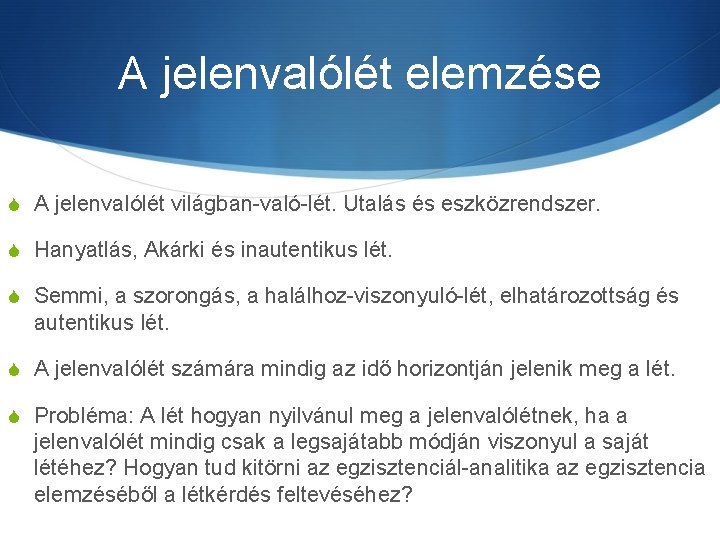 A jelenvalólét elemzése

A jelenvalólét világban-való-lét. Utalás és eszközrendszer.

Hanyatlás, Akárki és inautentikus lét.

Semmi, a szorongás, a halálhoz-viszonyuló-lét, elhatározottság és autentikus lét.

A jelenvalólét számára mindig az idő horizontján jelenik meg a lét.

Probléma: A lét hogyan nyilvánul meg a jelenvalólétnek, ha a jelenvalólét mindig csak a legsajátabb módján viszonyul a saját létéhez? Hogyan tud kitörni az egzisztenciál-analitika az egzisztencia elemzéséből a létkérdés feltevéséhez?